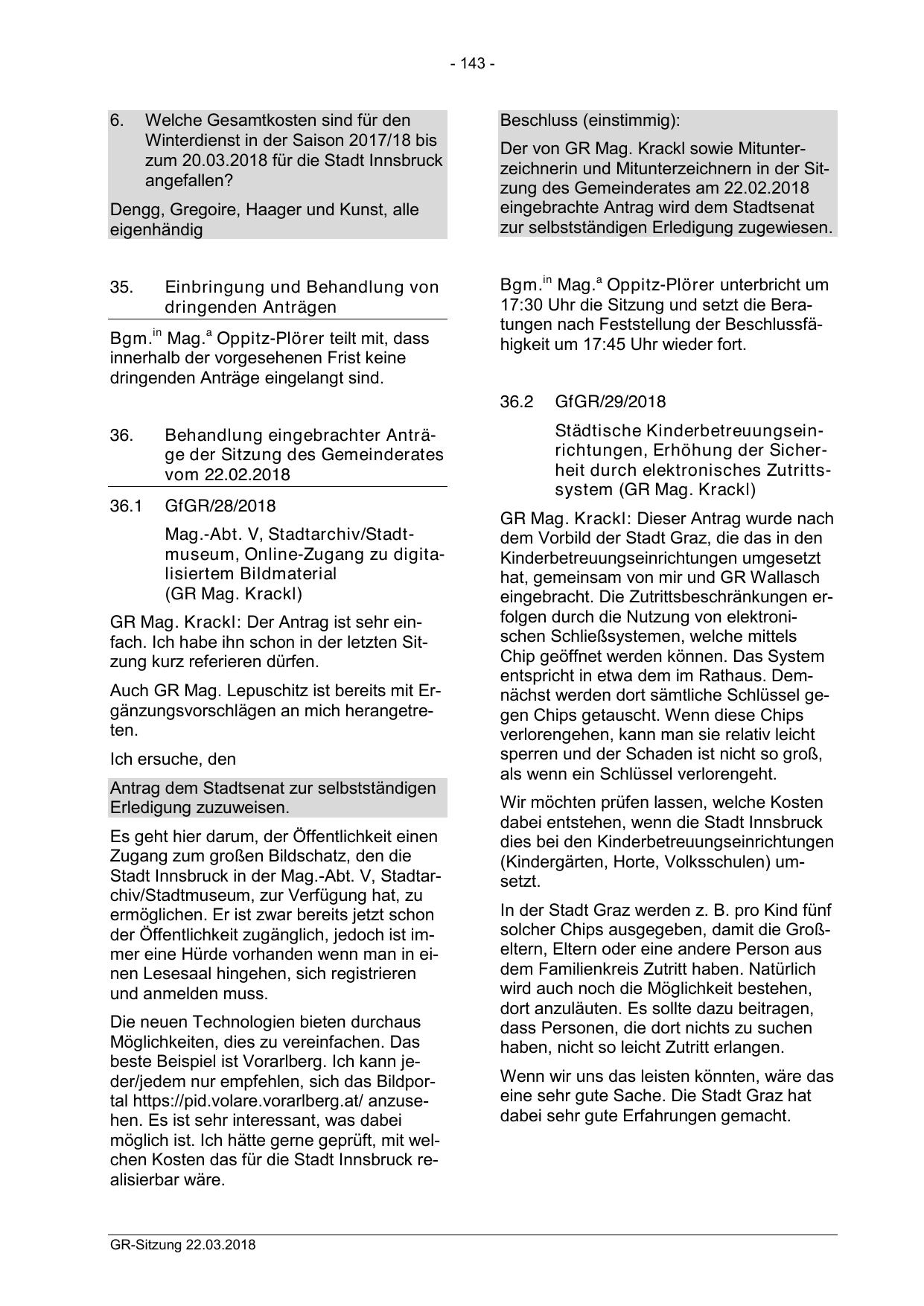 - 143 -

6. Welche Gesamtkosten sind für den Winterdienst in der Saison 2017/18 bis zum 20.03.2018 für die Stadt Innsbruck angefallen?

Dengg, Gregoire, Haager und Kunst, alle eigenhändig

35. Einbringung und Behandlung von dringenden Anträgen

Bgm.$^{in}$ Mag.$^{a}$ Oppitz-Plörer teilt mit, dass innerhalb der vorgesehenen Frist keine dringenden Anträge eingelangt sind.

36. Behandlung eingebrachter Anträge der Sitzung des Gemeinderates vom 22.02.2018

36.1 GfGR/28/2018

Mag.-Abt. V, Stadtarchiv/Stadtmuseum, Online-Zugang zu digitalisiertem Bildmaterial (GR Mag. Krackl)

GR Mag. Krackl: Der Antrag ist sehr einfach. Ich habe ihn schon in der letzten Sitzung kurz referieren dürfen.

Auch GR Mag. Lepuschitz ist bereits mit Ergänzungsvorschlägen an mich herangetreten.

Ich ersuche, den

Antrag dem Stadtsenat zur selbstständigen Erledigung zuzuweisen.

Es geht hier darum, der Öffentlichkeit einen Zugang zum großen Bildschatz, den die Stadt Innsbruck in der Mag.-Abt. V, Stadtarchiv/Stadtmuseum, zur Verfügung hat, zu ermöglichen. Er ist zwar bereits jetzt schon der Öffentlichkeit zugänglich, jedoch ist immer eine Hürde vorhanden wenn man in einen Lesesaal hingehen, sich registrieren und anmelden muss.

Die neuen Technologien bieten durchaus Möglichkeiten, dies zu vereinfachen. Das beste Beispiel ist Vorarlberg. Ich kann jeder/jedem nur empfehlen, sich das Bildportal https://pid.volare.vorarlberg.at/ anzusehen. Es ist sehr interessant, was dabei möglich ist. Ich hätte gerne geprüft, mit welchen Kosten das für die Stadt Innsbruck realisierbar wäre.

Beschluss (einstimmig):

Der von GR Mag. Krackl sowie Mitunterzeichnerin und Mitunterzeichnern in der Sitzung des Gemeinderates am 22.02.2018 eingebrachte Antrag wird dem Stadtsenat zur selbstständigen Erledigung zugewiesen.

Bgm.$^{in}$ Mag.$^{a}$ Oppitz-Plörer unterbricht um 17:30 Uhr die Sitzung und setzt die Beratungen nach Feststellung der Beschlussfähigkeit um 17:45 Uhr wieder fort.

36.2 GfGR/29/2018

Städtische Kinderbetreuungseinrichtungen, Erhöhung der Sicherheit durch elektronisches Zutrittssystem (GR Mag. Krackl)

GR Mag. Krackl: Dieser Antrag wurde nach dem Vorbild der Stadt Graz, die das in den Kinderbetreuungseinrichtungen umgesetzt hat, gemeinsam von mir und GR Wallasch eingebracht. Die Zutrittsbeschränkungen erfolgen durch die Nutzung von elektronischen Schließsystemen, welche mittels Chip geöffnet werden können. Das System entspricht in etwa dem im Rathaus. Demnächst werden dort sämtliche Schlüssel gegen Chips getauscht. Wenn diese Chips verlorengehen, kann man sie relativ leicht sperren und der Schaden ist nicht so groß, als wenn ein Schlüssel verlorengeht.

Wir möchten prüfen lassen, welche Kosten dabei entstehen, wenn die Stadt Innsbruck dies bei den Kinderbetreuungseinrichtungen (Kindergärten, Horte, Volksschulen) umsetzt.

In der Stadt Graz werden z. B. pro Kind fünf solcher Chips ausgegeben, damit die Großeltern, Eltern oder eine andere Person aus dem Familienkreis Zutritt haben. Natürlich wird auch noch die Möglichkeit bestehen, dort anzuläuten. Es sollte dazu beitragen, dass Personen, die dort nichts zu suchen haben, nicht so leicht Zutritt erlangen.

Wenn wir uns das leisten könnten, wäre das eine sehr gute Sache. Die Stadt Graz hat dabei sehr gute Erfahrungen gemacht.

GR-Sitzung 22.03.2018